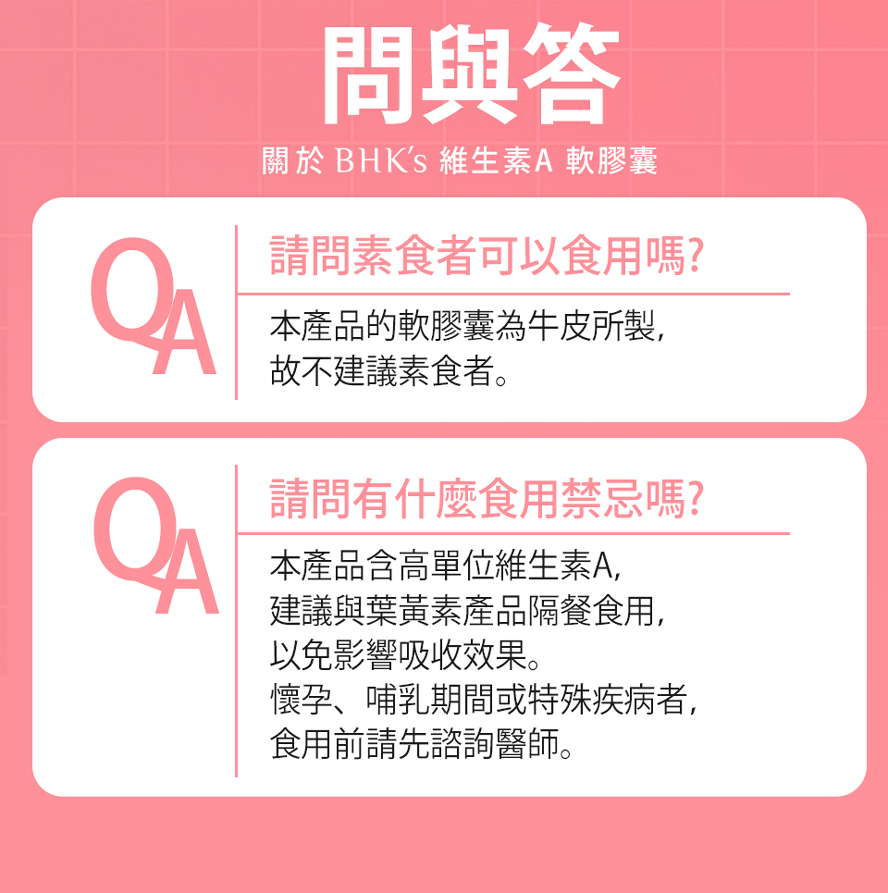 問與答

關於 BHK's 維生素A 軟膠囊

QA

請問素食者可以食用嗎?

本產品的軟膠囊為牛皮所製，
故不建議素食者。

QA

請問有什麼食用禁忌嗎?

本產品含高單位維生素A，
建議與葉黃素產品隔餐食用，
以免影響吸收效果。
懷孕、哺乳期間或特殊疾病者，
食用前請先諮詢醫師。